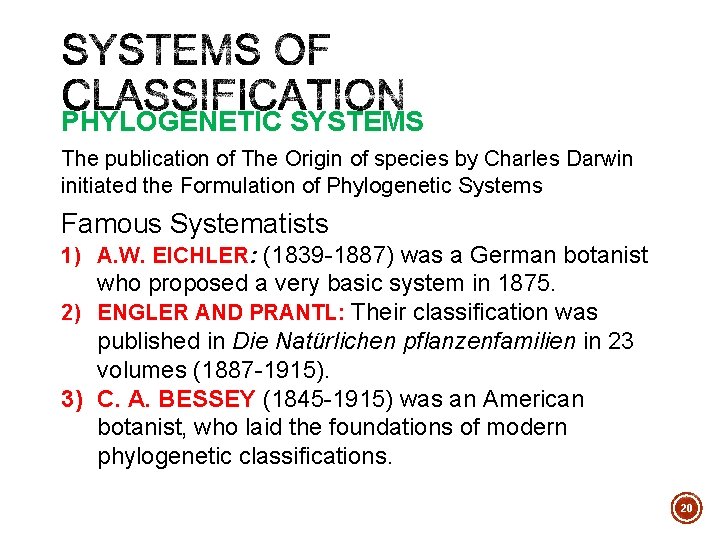 SYSTEMS OF CLASSIFICATION

PHYLOGENETIC SYSTEMS

The publication of The Origin of species by Charles Darwin initiated the Formulation of Phylogenetic Systems

Famous Systematists

1) A.W. EICHLER: (1839-1887) was a German botanist who proposed a very basic system in 1875.
2) ENGLER AND PRANTL: Their classification was published in Die Natürlichen pflanzenfamilien in 23 volumes (1887-1915).
3) C. A. BESSEY (1845-1915) was an American botanist, who laid the foundations of modern phylogenetic classifications.

20